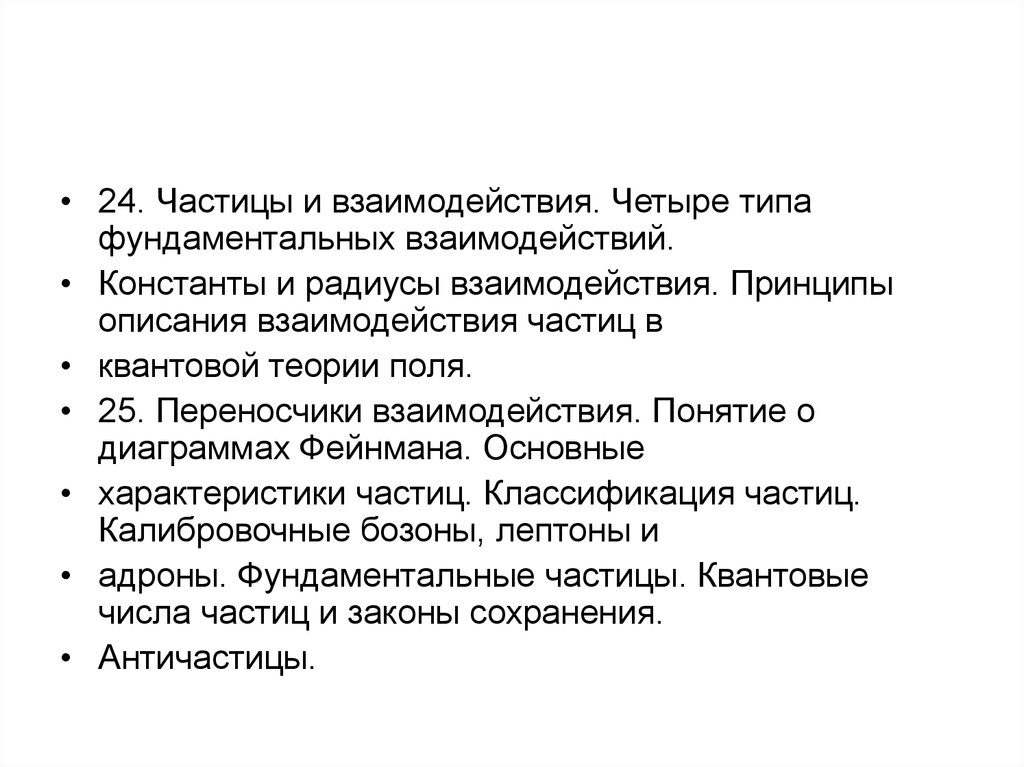 • 24. Частицы и взаимодействия. Четыре типа фундаментальных взаимодействий.
• Константы и радиусы взаимодействия. Принципы описания взаимодействия частиц в
• квантовой теории поля.
• 25. Переносчики взаимодействия. Понятие о диаграммах Фейнмана. Основные
• характеристики частиц. Классификация частиц. Калибровочные бозоны, лептоны и
• адроны. Фундаментальные частицы. Квантовые числа частиц и законы сохранения.
• Античастицы.